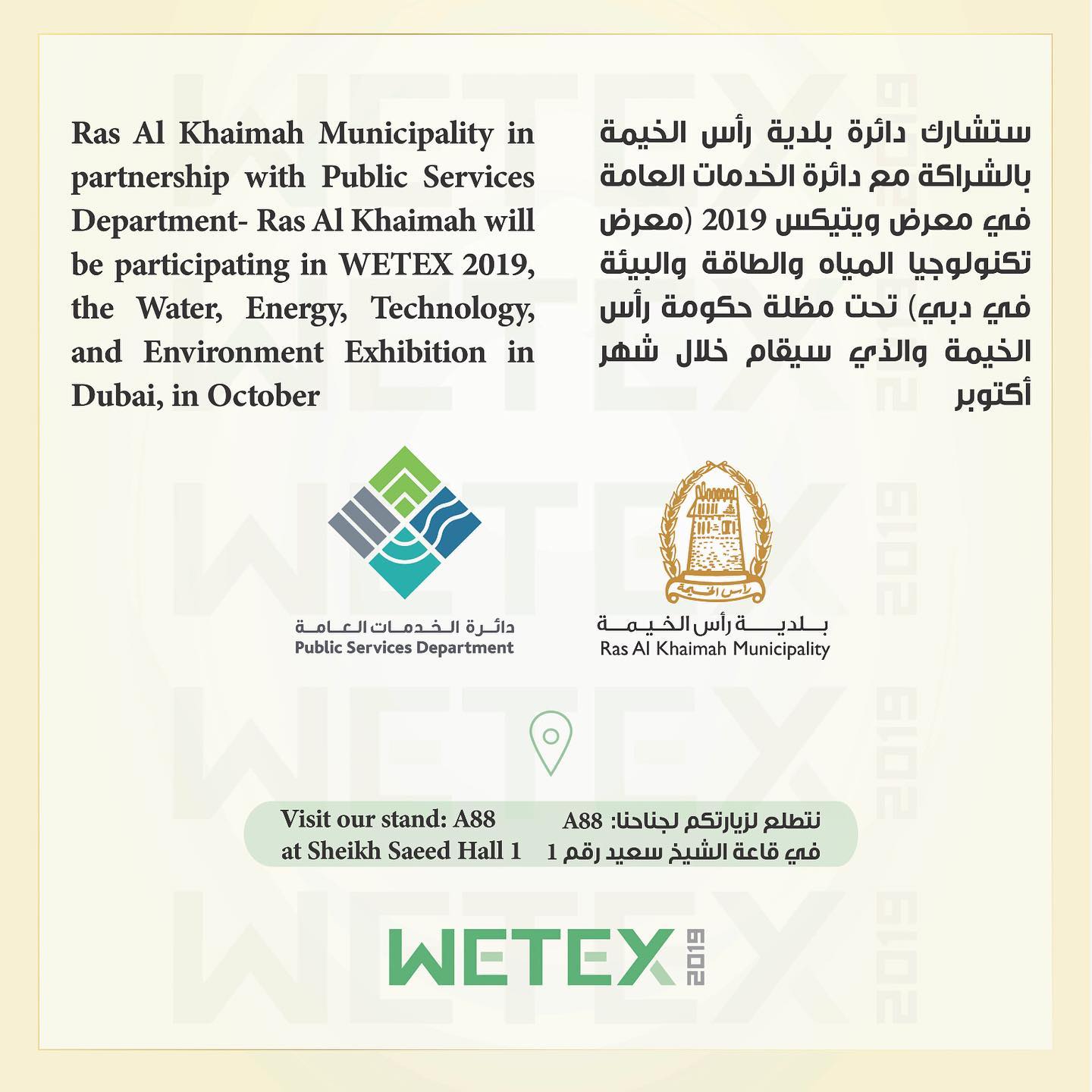 Ras Al Khaimah Municipality in partnership with Public Services Department- Ras Al Khaimah will be participating in WETEX 2019, the Water, Energy, Technology, and Environment Exhibition in Dubai, in October

ستشارك دائرة بلدية رأس الخيمة بالشراكة مع دائرة الخدمات العامة في معرض ويتيكس 2019 (معرض تكنولوجيا المياه والطاقة والبيئة في دبي) تحت مظلة حكومة رأس الخيمة والذي سيقام خلال شهر أكتوبر

دائرة الخدمات العامة
Public Services Department

رأس الخيمة
بلدية رأس الخيمة
Ras Al Khaimah Municipality

Visit our stand: A88
at Sheikh Saeed Hall 1

نتطلع لزيارتكم لجناحنا: A88
في قاعة الشيخ سعيد رقم 1

WETEX 2019